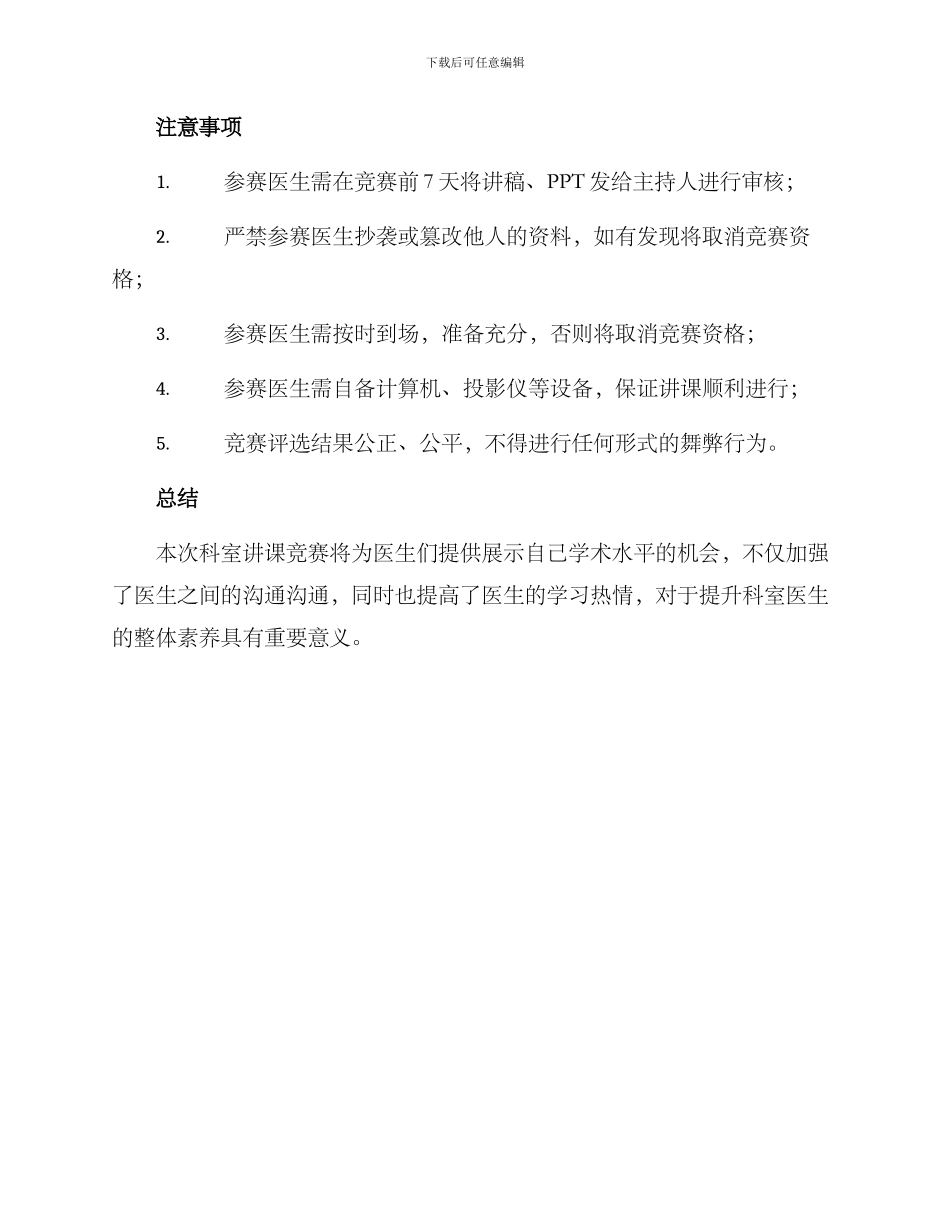 下载后可任意编辑

注意事项

1. 参赛医生需在竞赛前 7 天将讲稿、PPT 发给主持人进行审核；

2. 严禁参赛医生抄袭或篡改他人的资料，如有发现将取消竞赛资格；

3. 参赛医生需按时到场，准备充分，否则将取消竞赛资格；

4. 参赛医生需自备计算机、投影仪等设备，保证讲课顺利进行；

5. 竞赛评选结果公正、公平，不得进行任何形式的舞弊行为。

总结

本次科室讲课竞赛将为医生们提供展示自己学术水平的机会，不仅加强了医生之间的沟通沟通，同时也提高了医生的学习热情，对于提升科室医生的整体素养具有重要意义。